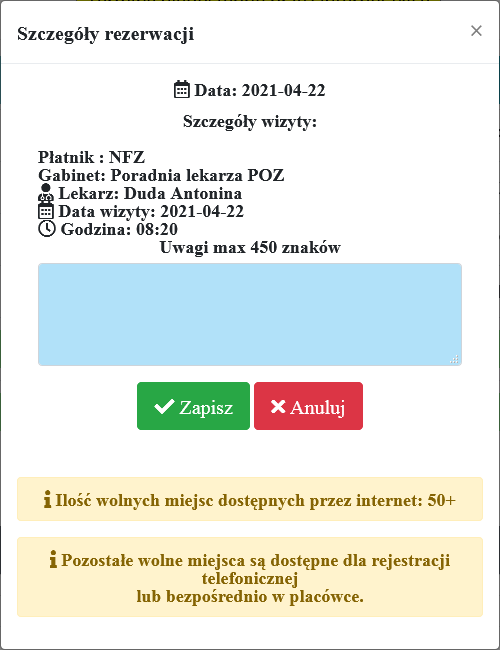 Szczegóły rezerwacji ×

Data: 2021-04-22

Szczegóły wizyty:

Płatnik : NFZ
Gabinet: Poradnia lekarza POZ
Lekarz: Duda Antonina
Data wizyty: 2021-04-22
Godzina: 08:20

Uwagi max 450 znaków

Zapisz Anuluj

Ilość wolnych miejsc dostępnych przez internet: 50+

Pozostałe wolne miejsca są dostępne dla rejestracji telefonicznej
lub bezpośrednio w placówce.